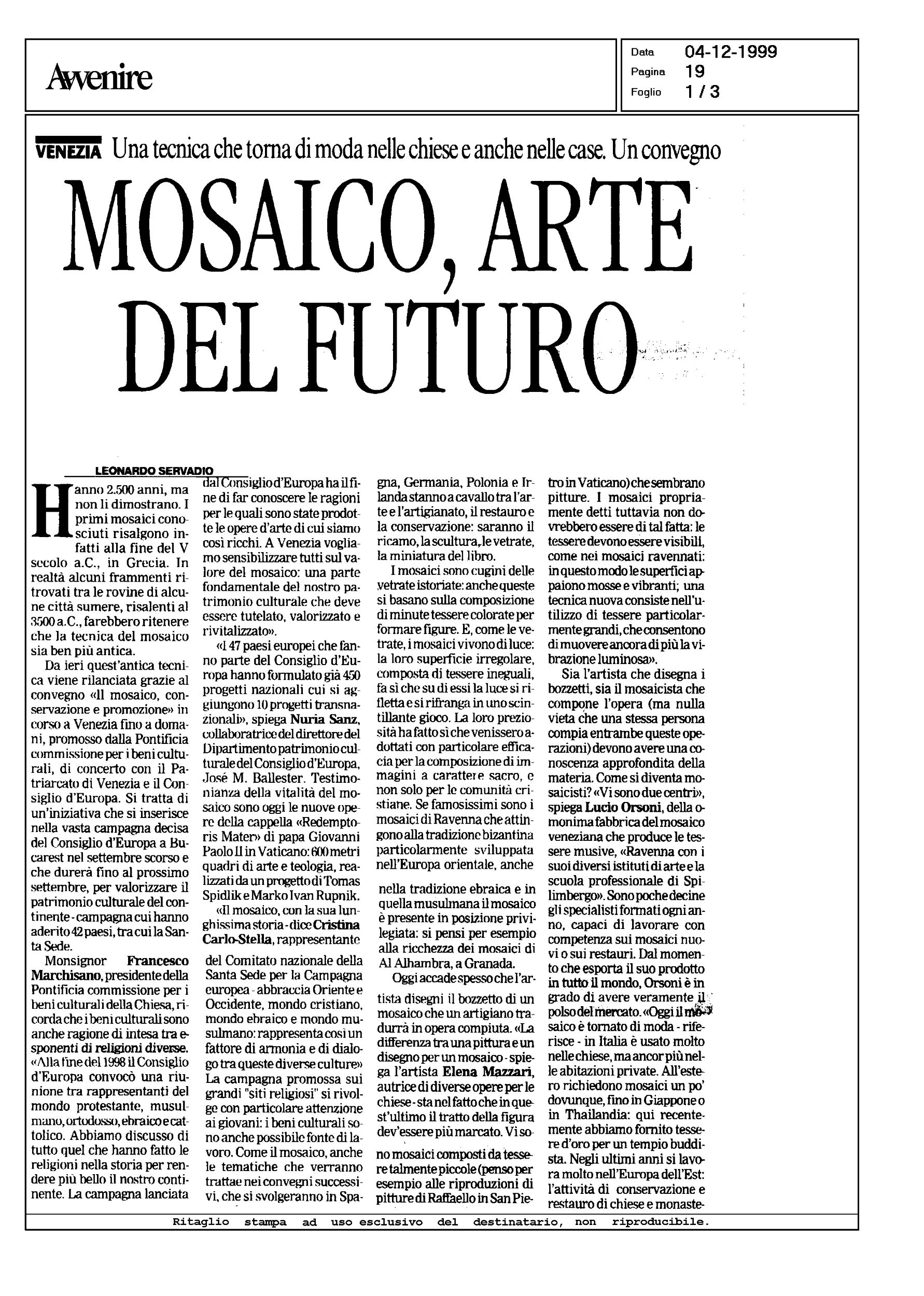 Avvenire

Data 04-12-1999
Pagina 19
Foglio 1 / 3

VENEZIA Una tecnica che torna di moda nelle chiese e anche nelle case. Un convegno

MOSAICO, ARTE DEL FUTURO

LEONARDO SERVADIO

Hanno 2.500 anni, ma non li dimostrano. I primi mosaici conosciuti risalgono infatti alla fine del V secolo a.C., in Grecia. In realtà alcuni frammenti ritrovati tra le rovine di alcune città sumere, risalenti al 3500 a.C., farebbero ritenere che la tecnica del mosaico sia ben più antica.

Da ieri quest'antica tecnica viene rilanciata grazie al convegno «Il mosaico, conservazione e promozione» in corso a Venezia fino a domani, promosso dalla Pontificia commissione per i beni culturali, di concerto con il Patriarcato di Venezia e il Consiglio d'Europa. Si tratta di un'iniziativa che si inserisce nella vasta campagna decisa del Consiglio d'Europa a Bucarest nel settembre scorso e che durerà fino al prossimo settembre, per valorizzare il patrimonio culturale del continente - campagna cui hanno aderito 42 paesi, tra cui la Santa Sede.

Monsignor Francesco Marchisano, presidente della Pontificia commissione per i beni culturali della Chiesa, ricorda che i beni culturali sono anche ragione di intesa tra esponenti di religioni diverse. «Alla fine del 1998 il Consiglio d'Europa convocò una riunione tra rappresentanti del mondo protestante, musulmano, ortodosso, ebraico e cattolico. Abbiamo discusso di tutto quel che hanno fatto le religioni nella storia per rendere più bello il nostro continente. La campagna lanciata dal Consiglio d'Europa ha il fine di far conoscere le ragioni per le quali sono state prodotte le opere d'arte di cui siamo così ricchi. A Venezia vogliamo sensibilizzare tutti sul valore del mosaico: una parte fondamentale del nostro patrimonio culturale che deve essere tutelato, valorizzato e rivitalizzato».

«I 47 paesi europei che fanno parte del Consiglio d'Europa hanno formulato già 450 progetti nazionali cui si aggiungono 10 progetti transnazionali», spiega Nuria Sanz, collaboratrice del direttore del Dipartimento patrimonio culturale del Consiglio d'Europa, José M. Ballester. Testimonianza della vitalità del mosaico sono oggi le nuove opere della cappella «Redemptoris Mater» di papa Giovanni Paolo II in Vaticano: 600 metri quadri di arte e teologia, realizzati da un progetto di Tomas Spidlik e Marko Ivan Rupnik.

«Il mosaico, con la sua lunghissima storia - dice Cristina Carlo-Stella, rappresentante del Comitato nazionale della Santa Sede per la Campagna europea - abbraccia Oriente e Occidente, mondo cristiano, mondo ebraico e mondo musulmano: rappresenta così un fattore di armonia e di dialogo tra queste diverse culture» La campagna promossa sui grandi "siti religiosi" si rivolge con particolare attenzione ai giovani: i beni culturali sono anche possibile fonte di lavoro. Come il mosaico, anche le tematiche che verranno trattae nei convegni successivi, che si svolgeranno in Spagna, Germania, Polonia e Irlanda stanno a cavallo tra l'arte e l'artigianato, il restauro e la conservazione: saranno il ricamo, la scultura, le vetrate, la miniatura del libro.

I mosaici sono cugini delle vetrate istoriate: anche queste si basano sulla composizione di minute tessere colorate per formare figure. E, come le vetrate, i mosaici vivono di luce: la loro superficie irregolare, composta di tessere ineguali, fa sì che su di essi la luce si rifletta e si rifranga in uno scintillante gioco. La loro preziosità ha fatto sì che venissero adottati con particolare efficacia per la composizione di immagini a carattere sacro, e non solo per le comunità cristiane. Se famosissimi sono i mosaici di Ravenna che attingono alla tradizione bizantina particolarmente sviluppata nell'Europa orientale, anche nella tradizione ebraica e in quella musulmana il mosaico è presente in posizione privilegiata: si pensi per esempio alla ricchezza dei mosaici di Al Alhambra, a Granada.

Oggi accade spesso che l'artista disegni il bozzetto di un mosaico che un artigiano tradurrà in opera compiuta. «La differenza tra una pittura e un disegno per un mosaico - spiega l'artista Elena Mazzari, autrice di diverse opere per le chiese - sta nel fatto che in quest'ultimo il tratto della figura dev'essere più marcato. Vi sono mosaici composti da tessere talmente piccole (penso per esempio alle riproduzioni di pitture di Raffaello in San Pietro in Vaticano) che sembrano pitture. I mosaici propriamente detti tuttavia non dovrebbero essere di tal fatta: le tessere devono essere visibili, come nei mosaici ravennati: in questo modo le superfici appaiono mosse e vibranti; una tecnica nuova consiste nell'utilizzo di tessere particolarmente grandi, che consentono di muovere ancora di più la vibrazione luminosa».

Sia l'artista che disegna i bozzetti, sia il mosaicista che compone l'opera (ma nulla vieta che una stessa persona compia entrambe queste operazioni) devono avere una conoscenza approfondita della materia. Come si diventa mosaicisti? «Vi sono due centri», spiega Lucio Orsoni, della omonima fabbrica del mosaico veneziana che produce le tessere musive, «Ravenna con i suoi diversi istituti di arte e la scuola professionale di Spilimbergo». Sono poche decine gli specialisti formati ogni anno, capaci di lavorare con competenza sui mosaici nuovi o sui restauri. Dal momento che esporta il suo prodotto in tutto il mondo, Orsoni è in grado di avere veramente il polso del mercato. «Oggi il mosaico è tornato di moda - riferisce - in Italia è usato molto nelle chiese, ma ancor più nelle abitazioni private. All'estero richiedono mosaici un po' dovunque, fino in Giappone o in Thailandia: qui recentemente abbiamo fornito tessere d'oro per un tempio buddista. Negli ultimi anni si lavora molto nell'Europa dell'Est: l'attività di conservazione e restauro di chiese e monaste-

Ritaglio stampa ad uso esclusivo del destinatario, non riproducibile.